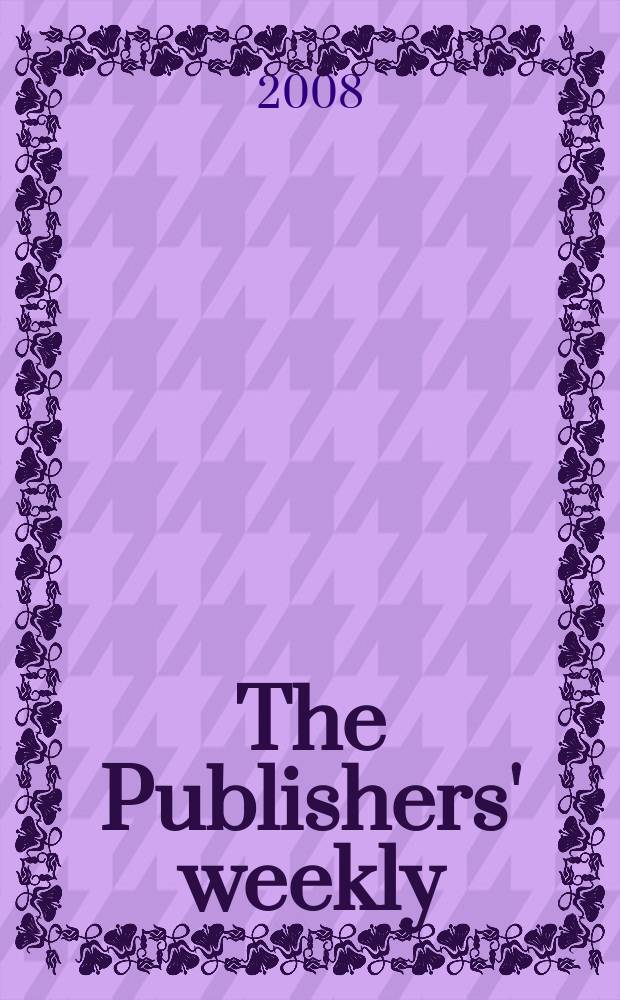 2008

The Publishers' weekly